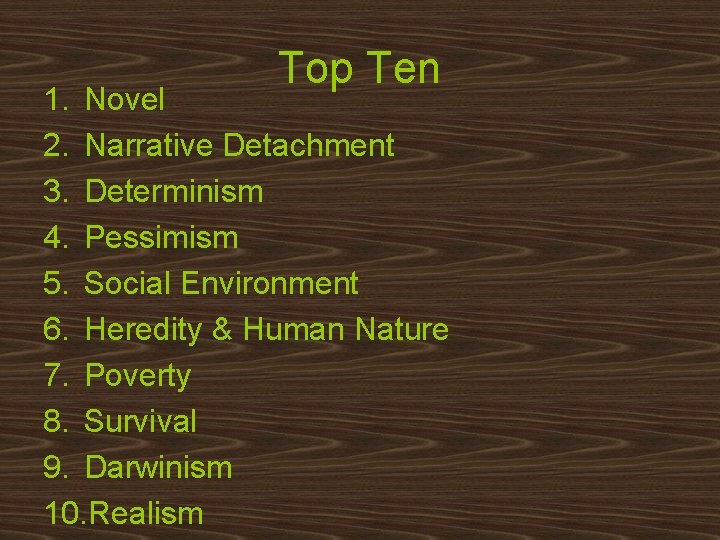 Top Ten

1. Novel
2. Narrative Detachment
3. Determinism
4. Pessimism
5. Social Environment
6. Heredity & Human Nature
7. Poverty
8. Survival
9. Darwinism
10. Realism